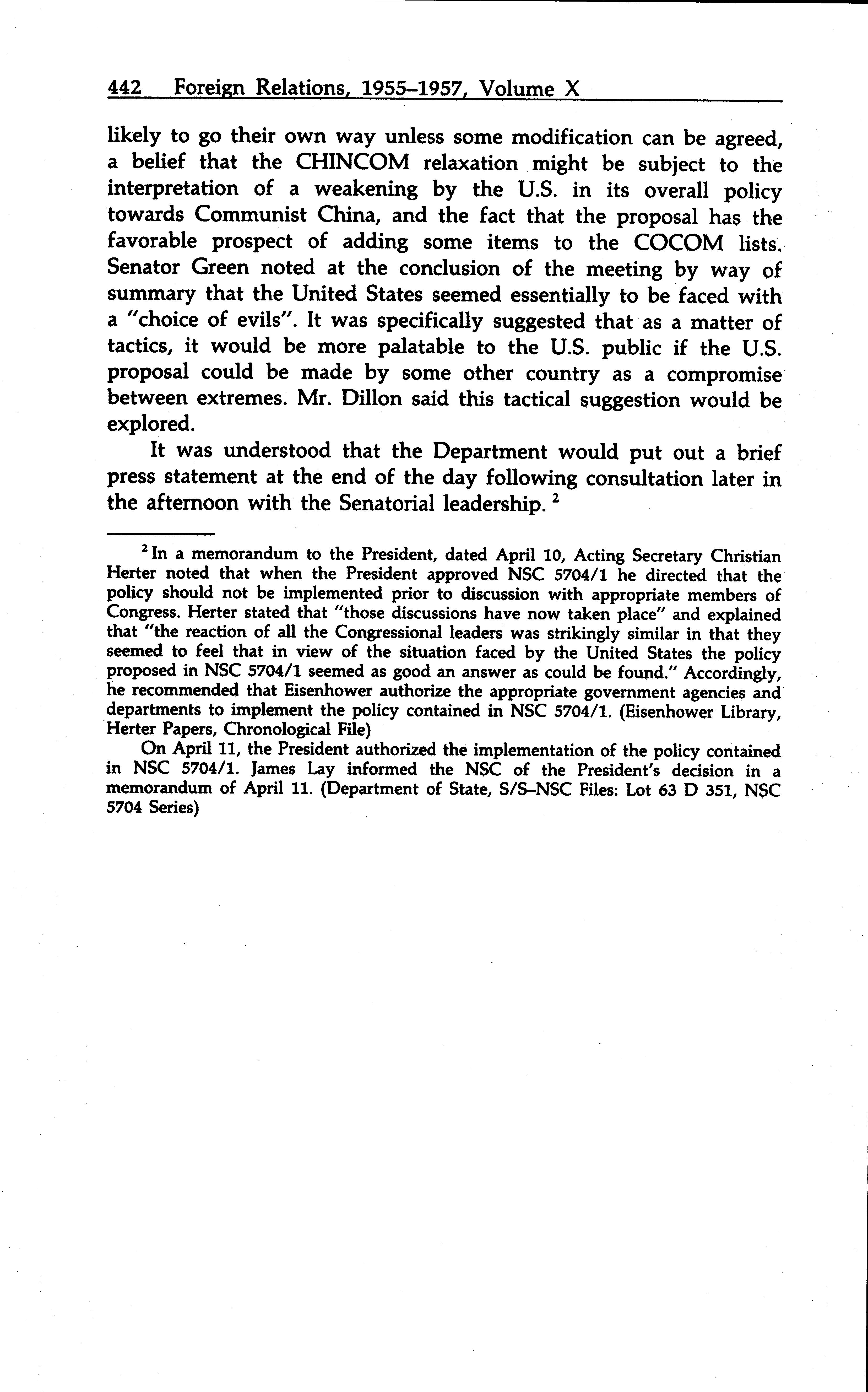 442 Foreign Relations, 1955–1957, Volume X

likely to go their own way unless some modification can be agreed, a belief that the CHINCOM relaxation might be subject to the interpretation of a weakening by the U.S. in its overall policy towards Communist China, and the fact that the proposal has the favorable prospect of adding some items to the COCOM lists. Senator Green noted at the conclusion of the meeting by way of summary that the United States seemed essentially to be faced with a "choice of evils". It was specifically suggested that as a matter of tactics, it would be more palatable to the U.S. public if the U.S. proposal could be made by some other country as a compromise between extremes. Mr. Dillon said this tactical suggestion would be explored.

It was understood that the Department would put out a brief press statement at the end of the day following consultation later in the afternoon with the Senatorial leadership. $^2$

$^2$ In a memorandum to the President, dated April 10, Acting Secretary Christian Herter noted that when the President approved NSC 5704/1 he directed that the policy should not be implemented prior to discussion with appropriate members of Congress. Herter stated that "those discussions have now taken place" and explained that "the reaction of all the Congressional leaders was strikingly similar in that they seemed to feel that in view of the situation faced by the United States the policy proposed in NSC 5704/1 seemed as good an answer as could be found." Accordingly, he recommended that Eisenhower authorize the appropriate government agencies and departments to implement the policy contained in NSC 5704/1. (Eisenhower Library, Herter Papers, Chronological File)

On April 11, the President authorized the implementation of the policy contained in NSC 5704/1. James Lay informed the NSC of the President's decision in a memorandum of April 11. (Department of State, S/S–NSC Files: Lot 63 D 351, NSC 5704 Series)